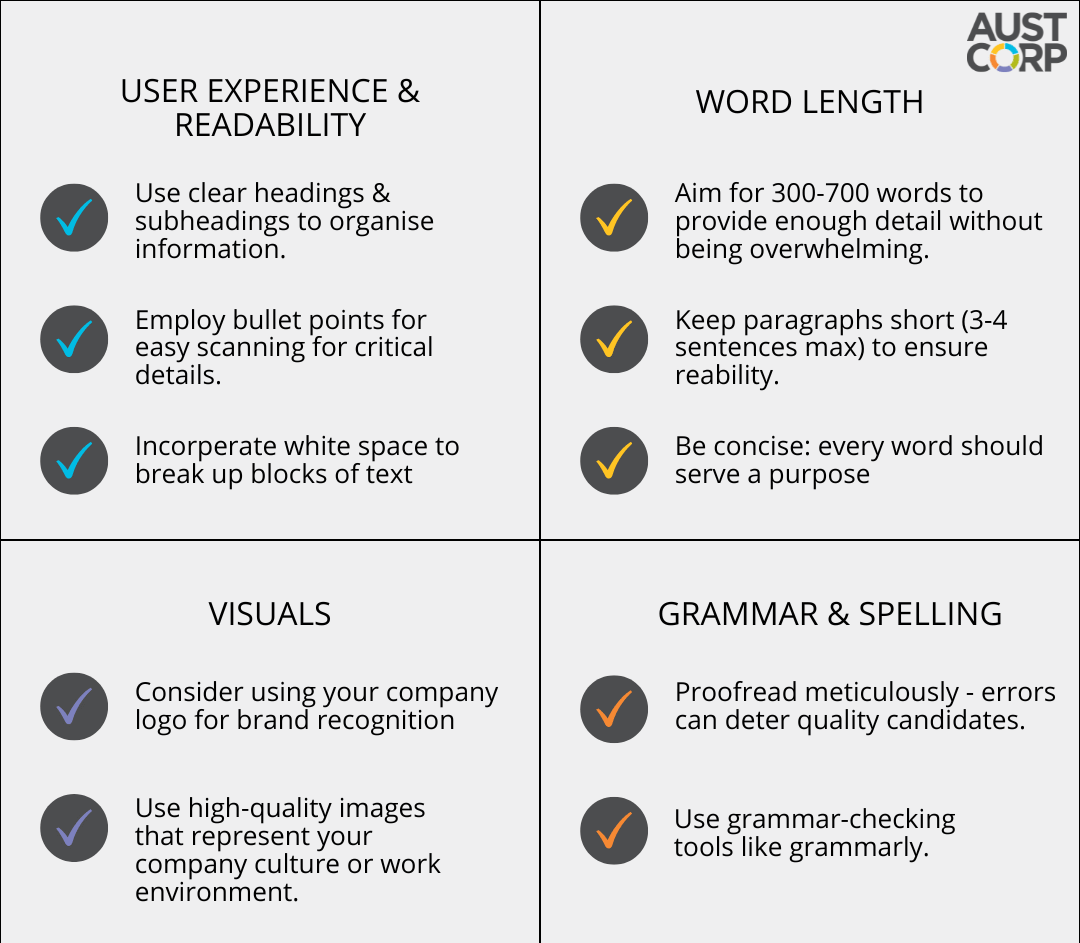 AUST CORP

USER EXPERIENCE & READABILITY

Use clear headings & subheadings to organise information.

Employ bullet points for easy scanning for critical details.

Incorperate white space to break up blocks of text

WORD LENGTH

Aim for 300-700 words to provide enough detail without being overwhelming.

Keep paragraphs short (3-4 sentences max) to ensure reability.

Be concise: every word should serve a purpose

VISUALS

Consider using your company logo for brand recognition

Use high-quality images that represent your company culture or work environment.

GRAMMAR & SPELLING

Proofread meticulously - errors can deter quality candidates.

Use grammar-checking tools like grammarly.